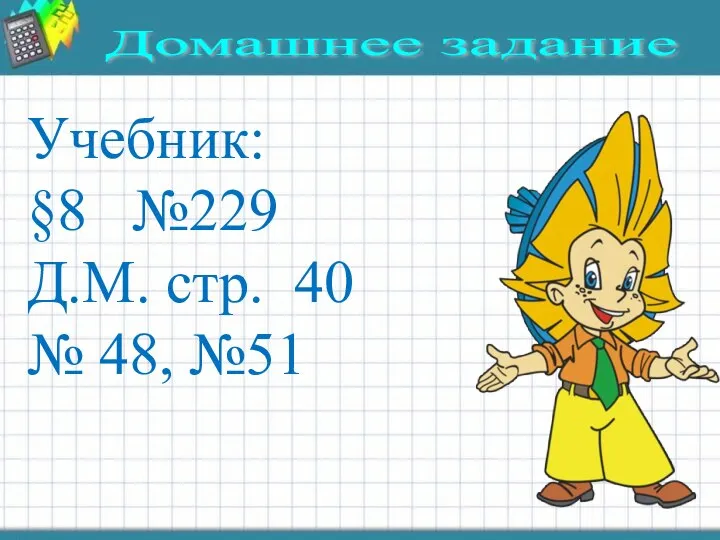 Домашнее задание

Учебник:
§8 №229
Д.М. стр. 40
№ 48, №51